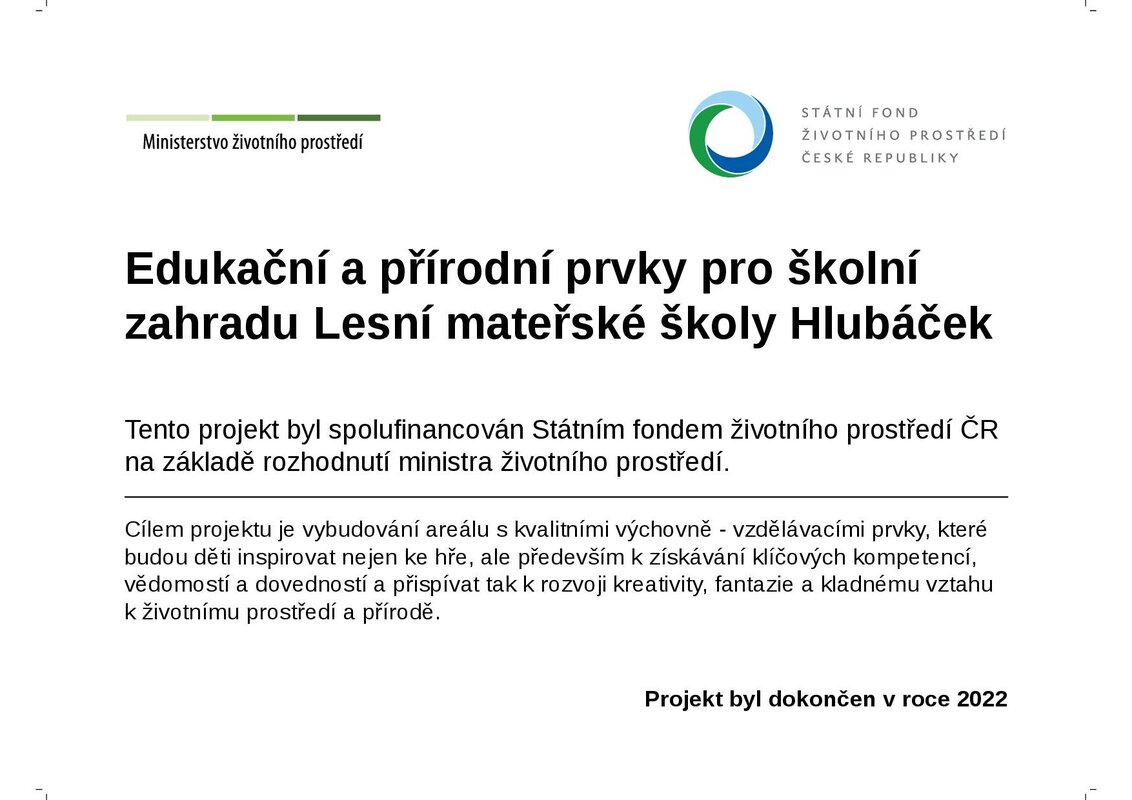 Ministerstvo životního prostředí

STÁTNÍ FOND
ŽIVOTNÍHO PROSTŘEDÍ
ČESKÉ REPUBLIKY

Edukační a přírodní prvky pro školní zahradu Lesní mateřské školy Hlubáček

Tento projekt byl spolufinancován Státním fondem životního prostředí ČR na základě rozhodnutí ministra životního prostředí.

Cílem projektu je vybudování areálu s kvalitními výchovně - vzdělávacími prvky, které budou děti inspirovat nejen ke hře, ale především k získávání klíčových kompetencí, vědomostí a dovedností a přispívat tak k rozvoji kreativity, fantazie a kladnému vztahu k životnímu prostředí a přírodě.

Projekt byl dokončen v roce 2022